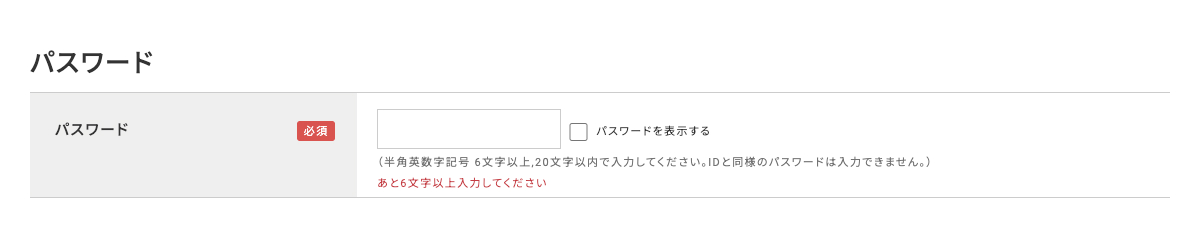 パスワード

パスワード 必須

パスワードを表示する

（半角英数字記号 6文字以上,20文字以内で入力してください。IDと同様のパスワードは入力できません。）

あと6文字以上入力してください